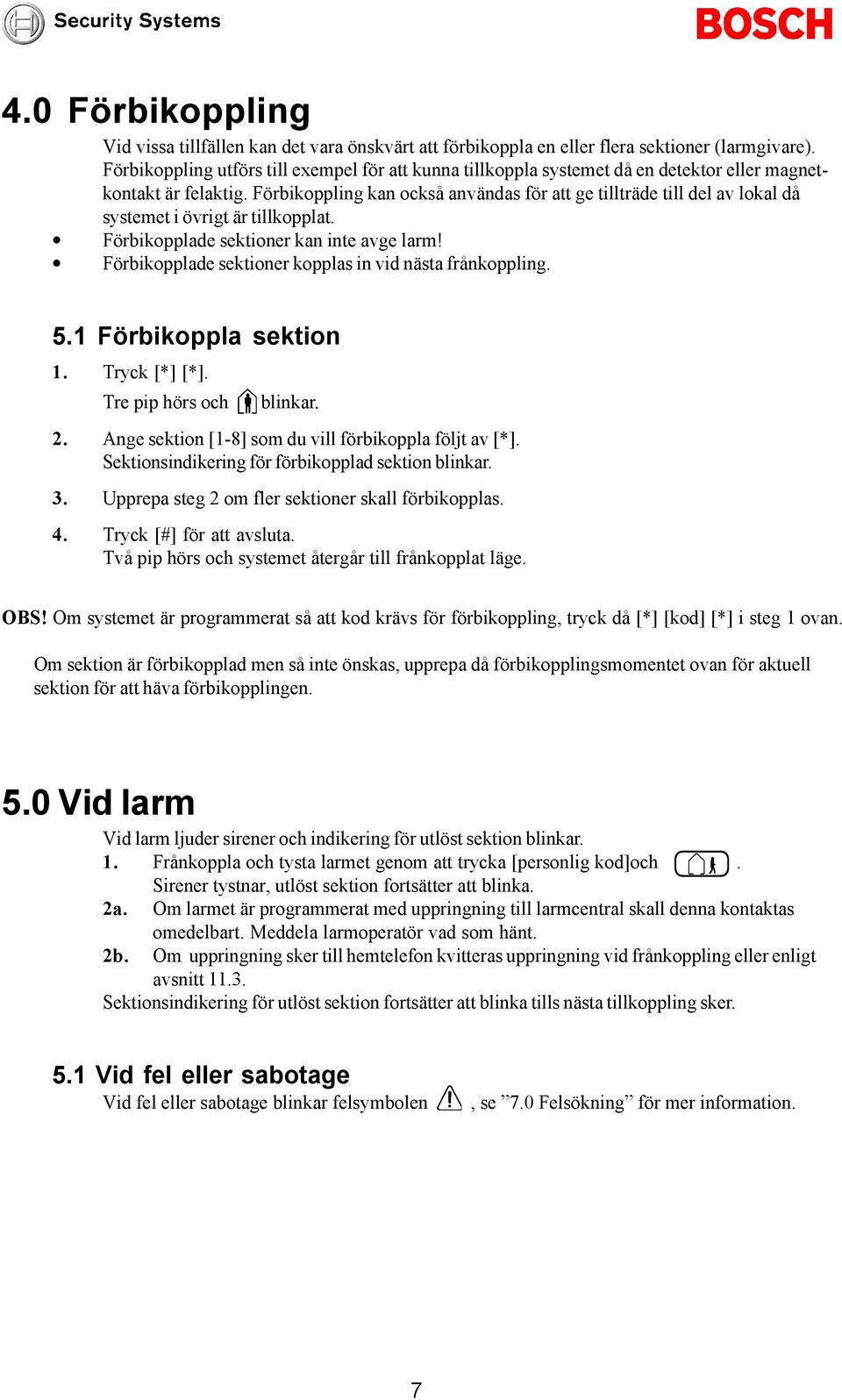 Security Systems

BOSCH

4.0 Förbikoppling

Vid vissa tillfällen kan det vara önskvärt att förbikoppla en eller flera sektioner (larmgivare). Förbikoppling utförs till exempel för att kunna tillkoppla systemet då en detektor eller magnetkontakt är felaktig. Förbikoppling kan också användas för att ge tillträde till del av lokal då systemet i övrigt är tillkopplat.

• Förbikopplade sektioner kan inte avge larm!
• Förbikopplade sektioner kopplas in vid nästa frånkoppling.

5.1 Förbikoppla sektion

1. Tryck [*] [*].
Tre pip hörs och blinkar.

2. Ange sektion [1-8] som du vill förbikoppla följt av [*].
Sektionsindikering för förbikopplad sektion blinkar.

3. Upprepa steg 2 om fler sektioner skall förbikopplas.

4. Tryck [#] för att avsluta.
Två pip hörs och systemet återgår till frånkopplat läge.

OBS! Om systemet är programmerat så att kod krävs för förbikoppling, tryck då [*] [kod] [*] i steg 1 ovan.

Om sektion är förbikopplad men så inte önskas, upprepa då förbikopplingsmomentet ovan för aktuell sektion för att häva förbikopplingen.

5.0 Vid larm

Vid larm ljuder sirener och indikering för utlöst sektion blinkar.
1. Frånkoppla och tysta larmet genom att trycka [personlig kod]och .
Sirener tystnar, utlöst sektion fortsätter att blinka.
2a. Om larmet är programmerat med uppringning till larmcentral skall denna kontaktas omedelbart. Meddela larmoperatör vad som hänt.
2b. Om uppringning sker till hemtelefon kvitteras uppringning vid frånkoppling eller enligt avsnitt 11.3.
Sektionsindikering för utlöst sektion fortsätter att blinka tills nästa tillkoppling sker.

5.1 Vid fel eller sabotage

Vid fel eller sabotage blinkar felsymbolen , se ”7.0 Felsökning” för mer information.

7